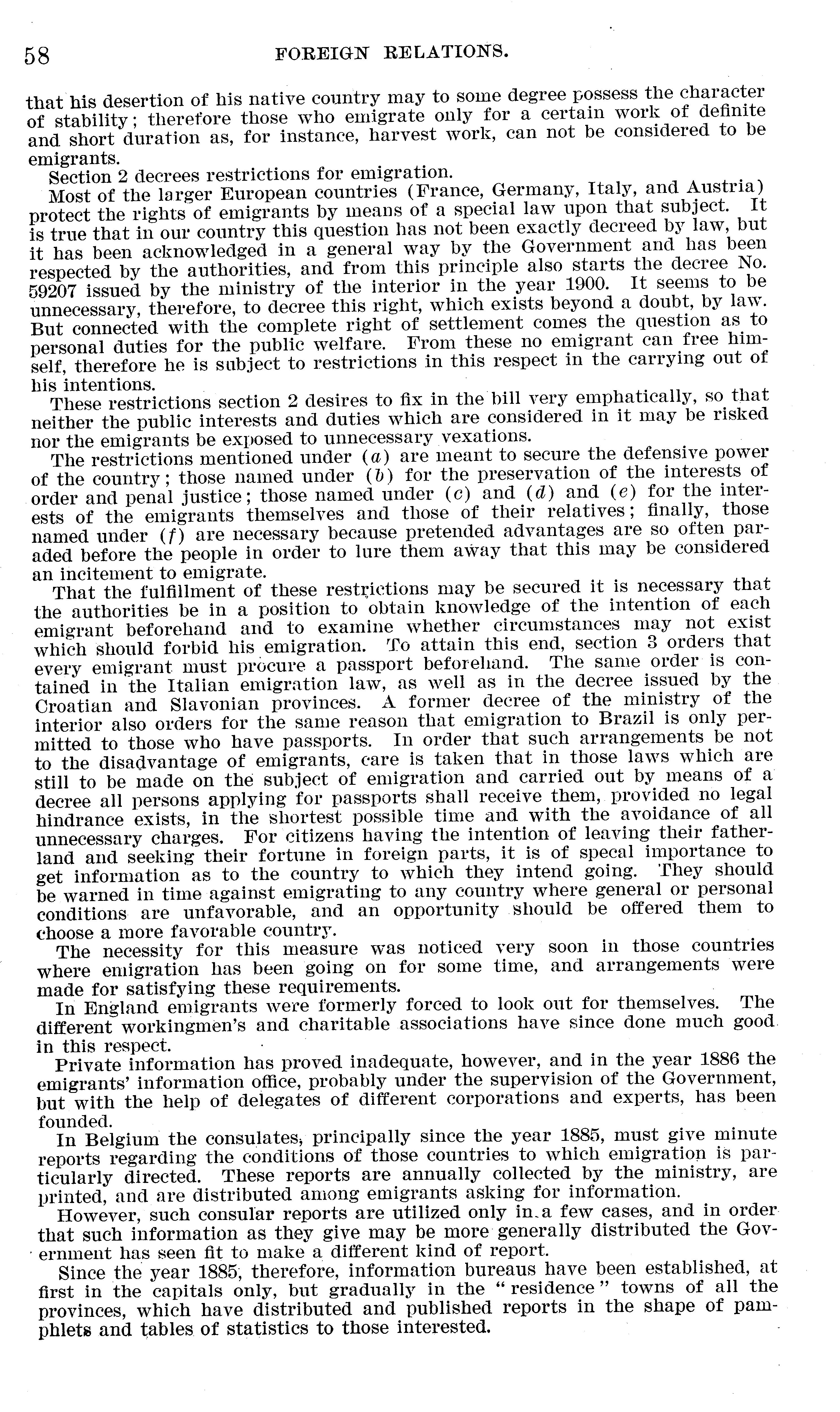 58 FOREIGN RELATIONS.

that his desertion of his native country may to some degree possess the character of stability; therefore those who emigrate only for a certain work of definite and short duration as, for instance, harvest work, can not be considered to be emigrants.

Section 2 decrees restrictions for emigration.

Most of the larger European countries (France, Germany, Italy, and Austria) protect the rights of emigrants by means of a special law upon that subject. It is true that in our country this question has not been exactly decreed by law, but it has been acknowledged in a general way by the Government and has been respected by the authorities, and from this principle also starts the decree No. 59207 issued by the ministry of the interior in the year 1900. It seems to be unnecessary, therefore, to decree this right, which exists beyond a doubt, by law. But connected with the complete right of settlement comes the question as to personal duties for the public welfare. From these no emigrant can free himself, therefore he is subject to restrictions in this respect in the carrying out of his intentions.

These restrictions section 2 desires to fix in the bill very emphatically, so that neither the public interests and duties which are considered in it may be risked nor the emigrants be exposed to unnecessary vexations.

The restrictions mentioned under (a) are meant to secure the defensive power of the country; those named under (b) for the preservation of the interests of order and penal justice; those named under (c) and (d) and (e) for the interests of the emigrants themselves and those of their relatives; finally, those named under (f) are necessary because pretended advantages are so often paraded before the people in order to lure them away that this may be considered an incitement to emigrate.

That the fulfillment of these restrictions may be secured it is necessary that the authorities be in a position to obtain knowledge of the intention of each emigrant beforehand and to examine whether circumstances may not exist which should forbid his emigration. To attain this end, section 3 orders that every emigrant must procure a passport beforehand. The same order is contained in the Italian emigration law, as well as in the decree issued by the Croatian and Slavonian provinces. A former decree of the ministry of the interior also orders for the same reason that emigration to Brazil is only permitted to those who have passports. In order that such arrangements be not to the disadvantage of emigrants, care is taken that in those laws which are still to be made on the subject of emigration and carried out by means of a decree all persons applying for passports shall receive them, provided no legal hindrance exists, in the shortest possible time and with the avoidance of all unnecessary charges. For citizens having the intention of leaving their fatherland and seeking their fortune in foreign parts, it is of specal importance to get information as to the country to which they intend going. They should be warned in time against emigrating to any country where general or personal conditions are unfavorable, and an opportunity should be offered them to choose a more favorable country.

The necessity for this measure was noticed very soon in those countries where emigration has been going on for some time, and arrangements were made for satisfying these requirements.

In England emigrants were formerly forced to look out for themselves. The different workingmen's and charitable associations have since done much good in this respect.

Private information has proved inadequate, however, and in the year 1886 the emigrants' information office, probably under the supervision of the Government, but with the help of delegates of different corporations and experts, has been founded.

In Belgium the consulates, principally since the year 1885, must give minute reports regarding the conditions of those countries to which emigration is particularly directed. These reports are annually collected by the ministry, are printed, and are distributed among emigrants asking for information.

However, such consular reports are utilized only in a few cases, and in order that such information as they give may be more generally distributed the Government has seen fit to make a different kind of report.

Since the year 1885, therefore, information bureaus have been established, at first in the capitals only, but gradually in the "residence" towns of all the provinces, which have distributed and published reports in the shape of pamphlets and tables of statistics to those interested.